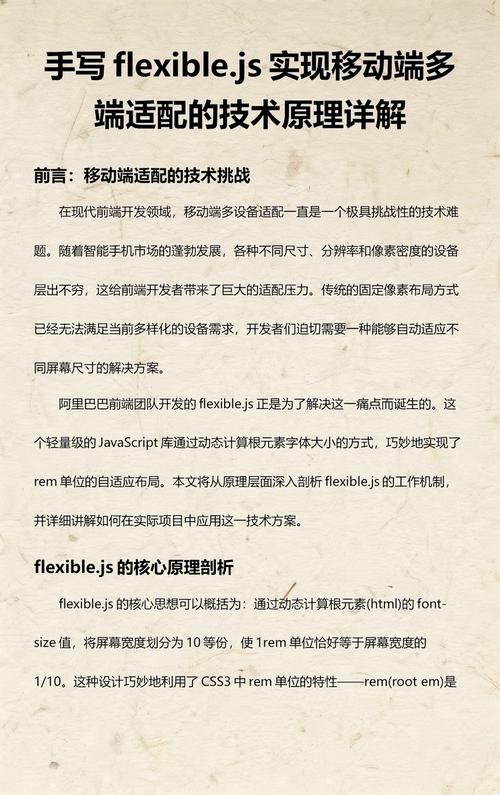 手写 flexible.js 实现移动端多端适配的技术原理详解

前言：移动端适配的技术挑战

在现代前端开发领域，移动端多设备适配一直是一个极具挑战性的技术难题。随着智能手机市场的蓬勃发展，各种不同尺寸、分辨率和像素密度的设备层出不穷，这给前端开发者带来了巨大的适配压力。传统的固定像素布局方式已经无法满足当前多样化的设备需求，开发者们迫切需要一种能够自动适应不同屏幕尺寸的解决方案。

阿里巴巴前端团队开发的 flexible.js 正是为了解决这一痛点而诞生的。这个轻量级的 JavaScript 库通过动态计算根元素字体大小的方式，巧妙地实现了 rem 单位的自适应布局。本文将从原理层面深入剖析 flexible.js 的工作机制，并详细讲解如何在实际项目中应用这一技术方案。

flexible.js 的核心原理剖析

flexible.js 的核心思想可以概括为：通过动态计算根元素(html)的 font-size 值，将屏幕宽度划分为 10 等份，使 1rem 单位恰好等于屏幕宽度的 1/10。这种设计巧妙地利用了 CSS3 中 rem 单位的特性——rem(root em)是